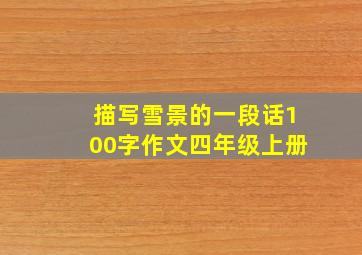 描写雪景的一段话100字作文四年级上册